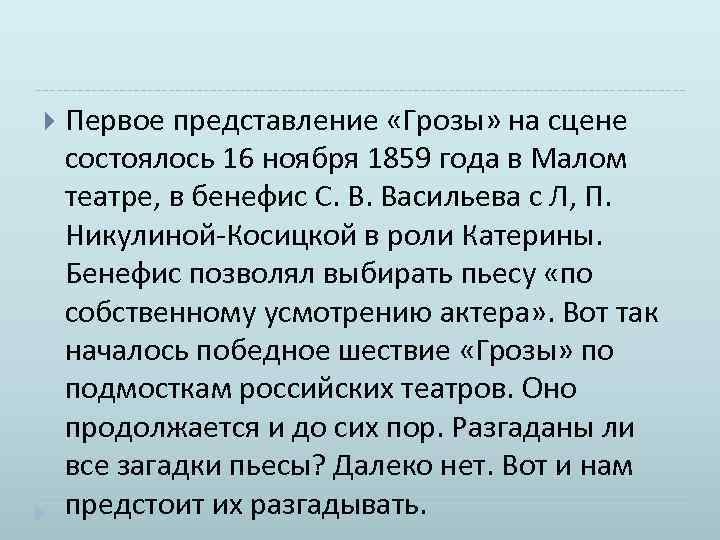 Первое представление «Грозы» на сцене состоялось 16 ноября 1859 года в Малом театре, в бенефис С. В. Васильева с Л, П. Никулиной-Косицкой в роли Катерины. Бенефис позволял выбирать пьесу «по собственному усмотрению актера». Вот так началось победное шествие «Грозы» по подмосткам российских театров. Оно продолжается и до сих пор. Разгаданы ли все загадки пьесы? Далеко нет. Вот и нам предстоит их разгадывать.